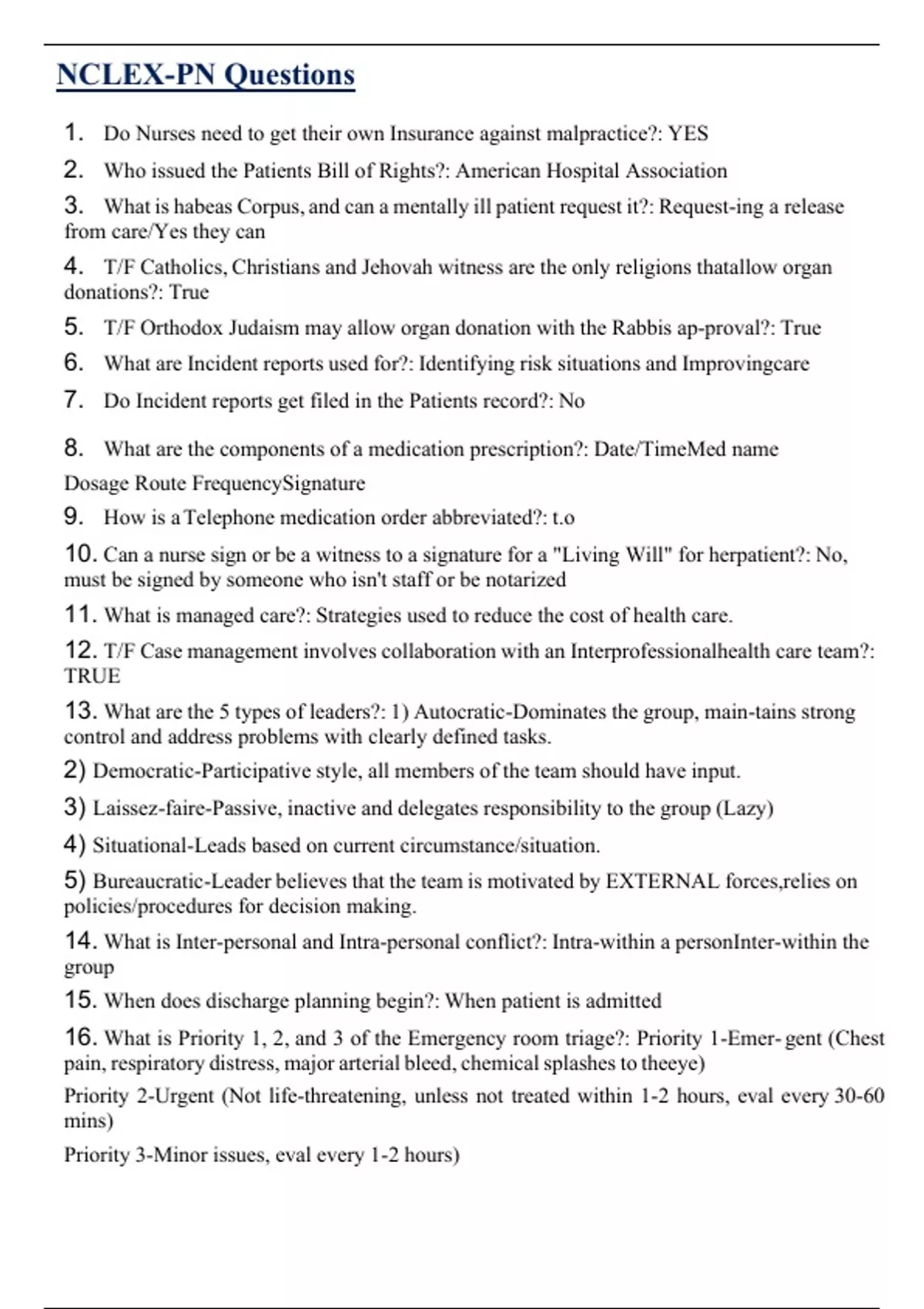 NCLEX-PN Questions

1. Do Nurses need to get their own Insurance against malpractice?: YES

2. Who issued the Patients Bill of Rights?: American Hospital Association

3. What is habeas Corpus, and can a mentally ill patient request it?: Request-ing a release from care/Yes they can

4. T/F Catholics, Christians and Jehovah witness are the only religions thatallow organ donations?: True

5. T/F Orthodox Judaism may allow organ donation with the Rabbis ap-proval?: True

6. What are Incident reports used for?: Identifying risk situations and Improvingcare

7. Do Incident reports get filed in the Patients record?: No

8. What are the components of a medication prescription?: Date/TimeMed name

Dosage Route FrequencySignature

9. How is a Telephone medication order abbreviated?: t.o

10. Can a nurse sign or be a witness to a signature for a "Living Will" for herpatient?: No, must be signed by someone who isn't staff or be notarized

11. What is managed care?: Strategies used to reduce the cost of health care.

12. T/F Case management involves collaboration with an Interprofessionalhealth care team?: TRUE

13. What are the 5 types of leaders?: 1) Autocratic-Dominates the group, main-tains strong control and address problems with clearly defined tasks.

2) Democratic-Participative style, all members of the team should have input.

3) Laissez-faire-Passive, inactive and delegates responsibility to the group (Lazy)

4) Situational-Leads based on current circumstance/situation.

5) Bureaucratic-Leader believes that the team is motivated by EXTERNAL forces,relies on policies/procedures for decision making.

14. What is Inter-personal and Intra-personal conflict?: Intra-within a personInter-within the group

15. When does discharge planning begin?: When patient is admitted

16. What is Priority 1, 2, and 3 of the Emergency room triage?: Priority 1-Emer- gent (Chest pain, respiratory distress, major arterial bleed, chemical splashes to theeye)

Priority 2-Urgent (Not life-threatening, unless not treated within 1-2 hours, eval every 30-60 mins)

Priority 3-Minor issues, eval every 1-2 hours)